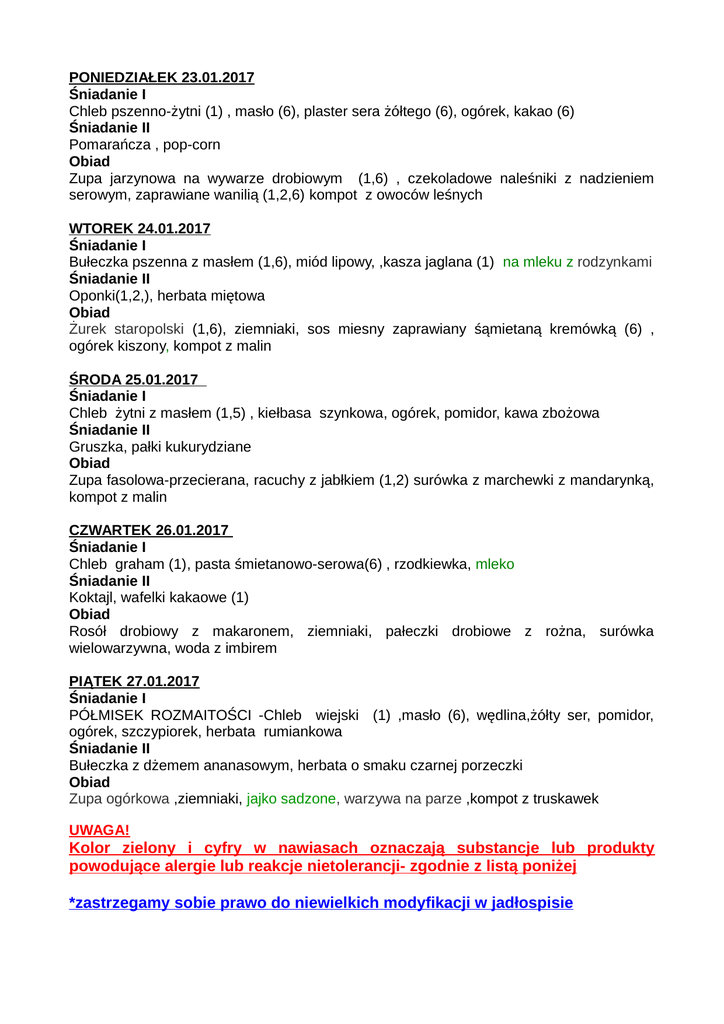 PONIEDZIAŁEK 23.01.2017
Śniadanie I
Chleb pszenno-żytni (1) , masło (6), plaster sera żółtego (6), ogórek, kakao (6)
Śniadanie II
Pomarańcza , pop-corn
Obiad
Zupa jarzynowa na wywarze drobiowym (1,6) , czekoladowe naleśniki z nadzieniem serowym, zaprawiane wanilią (1,2,6) kompot z owoców leśnych

WTOREK 24.01.2017
Śniadanie I
Bułeczka pszenna z masłem (1,6), miód lipowy, ,kasza jaglana (1) na mleku z rodzynkami
Śniadanie II
Oponki(1,2,), herbata miętowa
Obiad
Żurek staropolski (1,6), ziemniaki, sos miesny zaprawiany śąmietaną kremówką (6) , ogórek kiszony, kompot z malin

ŚRODA 25.01.2017
Śniadanie I
Chleb żytni z masłem (1,5) , kiełbasa szynkowa, ogórek, pomidor, kawa zbożowa
Śniadanie II
Gruszka, pałki kukurydziane
Obiad
Zupa fasolowa-przecierana, racuchy z jabłkiem (1,2) surówka z marchewki z mandarynką, kompot z malin

CZWARTEK 26.01.2017
Śniadanie I
Chleb graham (1), pasta śmietanowo-serowa(6) , rzodkiewka, mleko
Śniadanie II
Koktajl, wafelki kakaowe (1)
Obiad
Rosół drobiowy z makaronem, ziemniaki, pałeczki drobiowe z rożna, surówka wielowarzywna, woda z imbirem

PIĄTEK 27.01.2017
Śniadanie I
PÓŁMISEK ROZMAITOŚCI -Chleb wiejski (1) ,masło (6), wędlina,żółty ser, pomidor, ogórek, szczypiorek, herbata rumiankowa
Śniadanie II
Bułeczka z dżemem ananasowym, herbata o smaku czarnej porzeczki
Obiad
Zupa ogórkowa ,ziemniaki, jajko sadzone, warzywa na parze ,kompot z truskawek

UWAGA!
Kolor zielony i cyfry w nawiasach oznaczają substancje lub produkty powodujące alergie lub reakcje nietolerancji- zgodnie z listą poniżej

*zastrzegamy sobie prawo do niewielkich modyfikacji w jadłospisie